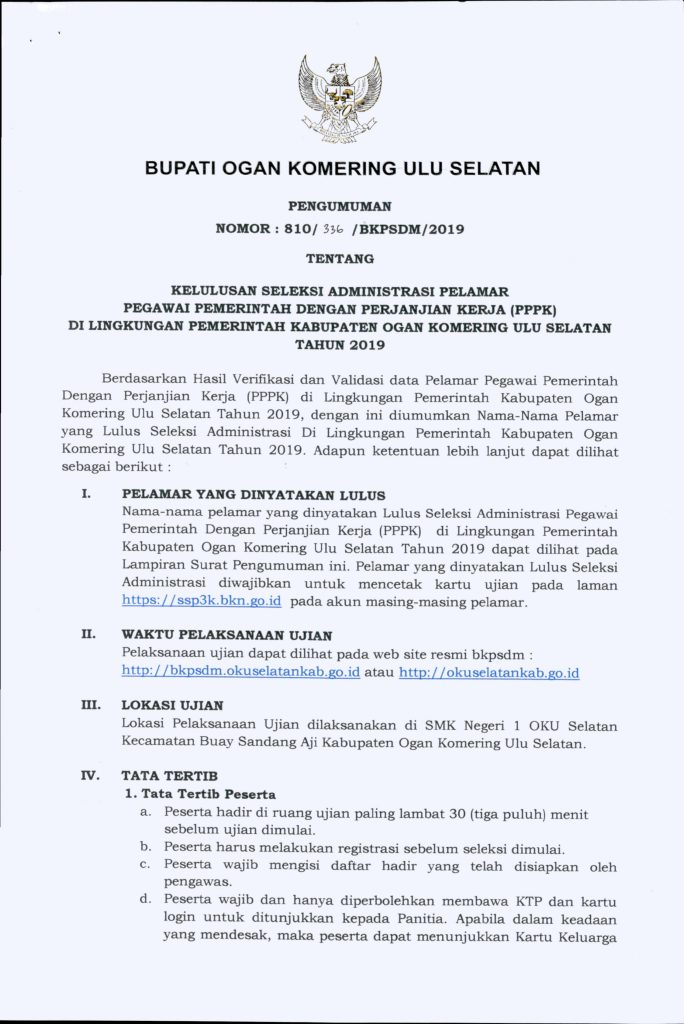 BUPATI OGAN KOMERING ULU SELATAN

PENGUMUMAN

NOMOR : 810/ 336 /BKPSDM/2019

TENTANG

KELULUSAN SELEKSI ADMINISTRASI PELAMAR PEGAWAI PEMERINTAH DENGAN PERJANJIAN KERJA (PPPK) DI LINGKUNGAN PEMERINTAH KABUPATEN OGAN KOMERING ULU SELATAN TAHUN 2019

Berdasarkan Hasil Verifikasi dan Validasi data Pelamar Pegawai Pemerintah Dengan Perjanjian Kerja (PPPK) di Lingkungan Pemerintah Kabupaten Ogan Komering Ulu Selatan Tahun 2019, dengan ini diumumkan Nama-Nama Pelamar yang Lulus Seleksi Administrasi Di Lingkungan Pemerintah Kabupaten Ogan Komering Ulu Selatan Tahun 2019. Adapun ketentuan lebih lanjut dapat dilihat sebagai berikut :

I. PELAMAR YANG DINYATAKAN LULUS
Nama-nama pelamar yang dinyatakan Lulus Seleksi Administrasi Pegawai Pemerintah Dengan Perjanjian Kerja (PPPK) di Lingkungan Pemerintah Kabupaten Ogan Komering Ulu Selatan Tahun 2019 dapat dilihat pada Lampiran Surat Pengumuman ini. Pelamar yang dinyatakan Lulus Seleksi Administrasi diwajibkan untuk mencetak kartu ujian pada laman https://ssp3k.bkn.go.id pada akun masing-masing pelamar.

II. WAKTU PELAKSANAAN UJIAN
Pelaksanaan ujian dapat dilihat pada web site resmi bkpsdm : http://bkpsdm.okuselatankab.go.id atau http://okuselatankab.go.id

III. LOKASI UJIAN
Lokasi Pelaksanaan Ujian dilaksanakan di SMK Negeri 1 OKU Selatan Kecamatan Buay Sandang Aji Kabupaten Ogan Komering Ulu Selatan.

IV. TATA TERTIB
1. Tata Tertib Peserta
a. Peserta hadir di ruang ujian paling lambat 30 (tiga puluh) menit sebelum ujian dimulai.
b. Peserta harus melakukan registrasi sebelum seleksi dimulai.
c. Peserta wajib mengisi daftar hadir yang telah disiapkan oleh pengawas.
d. Peserta wajib dan hanya diperbolehkan membawa KTP dan kartu login untuk ditunjukkan kepada Panitia. Apabila dalam keadaan yang mendesak, maka peserta dapat menunjukkan Kartu Keluarga